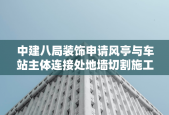 中建八局装饰申请风亭与车站主体连接处地墙切割施工